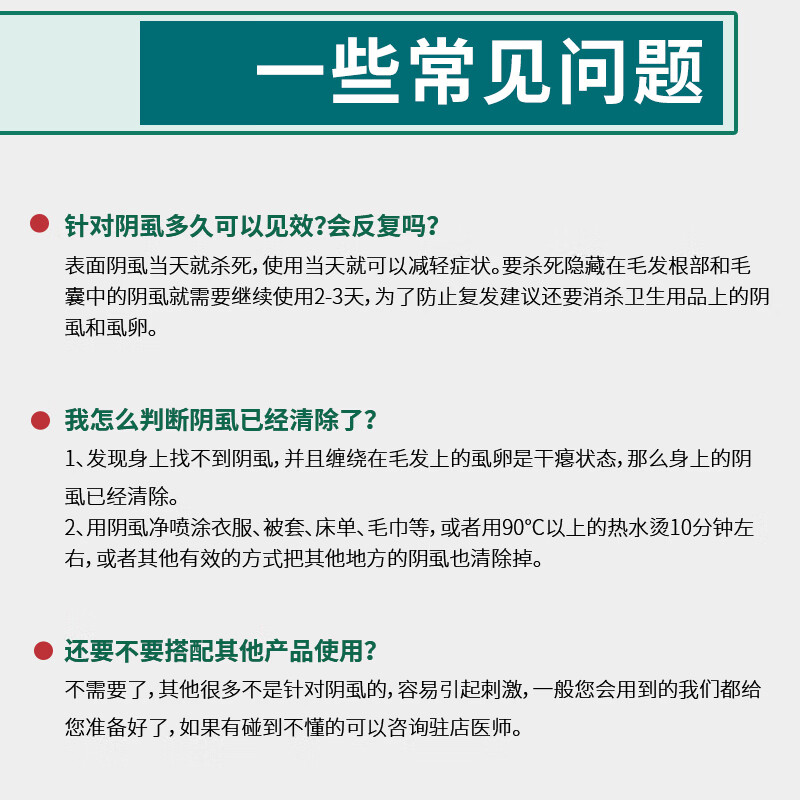 一些常见问题

针对阴虱多久可以见效?会反复吗?

表面阴虱当天就杀死，使用当天就可以减轻症状。要杀死隐藏在毛发根部和毛囊中的阴虱就需要继续使用2-3天，为了防止复发建议还要消杀卫生用品上的阴虱和虱卵。

我怎么判断阴虱已经清除了?

1、发现身上找不到阴虱，并且缠绕在毛发上的虱卵是干瘪状态，那么身上的阴虱已经清除。
2、用阴虱净喷涂衣服、被套、床单、毛巾等，或者用90°C以上的热水烫10分钟左右，或者其他有效的方式把其他地方的阴虱也清除掉。

还要不要搭配其他产品使用?

不需要了，其他很多不是针对阴虱的，容易引起刺激，一般您会用到的我们都给您准备好了，如果有碰到不懂的可以咨询驻店医师。